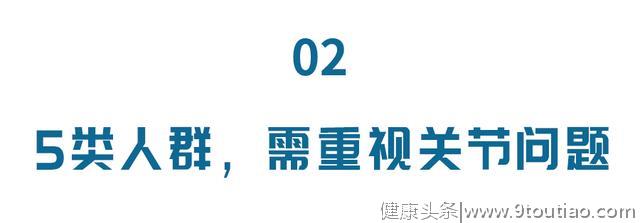 02

5类人群，需重视关节问题

健康头条|www.9toutiao.com